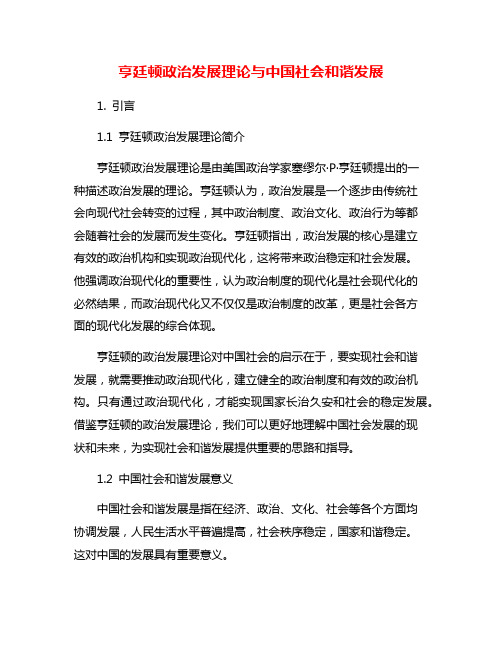 亨廷顿政治发展理论与中国社会和谐发展

1. 引言

1.1 亨廷顿政治发展理论简介

亨廷顿政治发展理论是由美国政治学家塞缪尔·P·亨廷顿提出的一种描述政治发展的理论。亨廷顿认为，政治发展是一个逐步由传统社会向现代社会转变的过程，其中政治制度、政治文化、政治行为等都会随着社会的发展而发生变化。亨廷顿指出，政治发展的核心是建立有效的政治机构和实现政治现代化，这将带来政治稳定和社会发展。他强调政治现代化的重要性，认为政治制度的现代化是社会现代化的必然结果，而政治现代化又不仅仅是政治制度的改革，更是社会各方面的现代化发展的综合体现。

亨廷顿的政治发展理论对中国社会的启示在于，要实现社会和谐发展，就需要推动政治现代化，建立健全的政治制度和有效的政治机构。只有通过政治现代化，才能实现国家长治久安和社会的稳定发展。借鉴亨廷顿的政治发展理论，我们可以更好地理解中国社会发展的现状和未来，为实现社会和谐发展提供重要的思路和指导。

1.2 中国社会和谐发展意义

中国社会和谐发展是指在经济、政治、文化、社会等各个方面均协调发展，人民生活水平普遍提高，社会秩序稳定，国家和谐稳定。这对中国的发展具有重要意义。